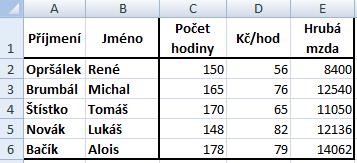 |   | A | B | C | D | E |
|---|---|---|---|---|---|
| 1 | Příjmení | Jméno | Počet hodiny | Kč/hod | Hrubá mzda |
| 2 | Opršálek | René | 150 | 56 | 8400 |
| 3 | Brumbál | Michal | 165 | 76 | 12540 |
| 4 | Štístko | Tomáš | 170 | 65 | 11050 |
| 5 | Novák | Lukáš | 148 | 82 | 12136 |
| 6 | Bačík | Alois | 178 | 79 | 14062 |